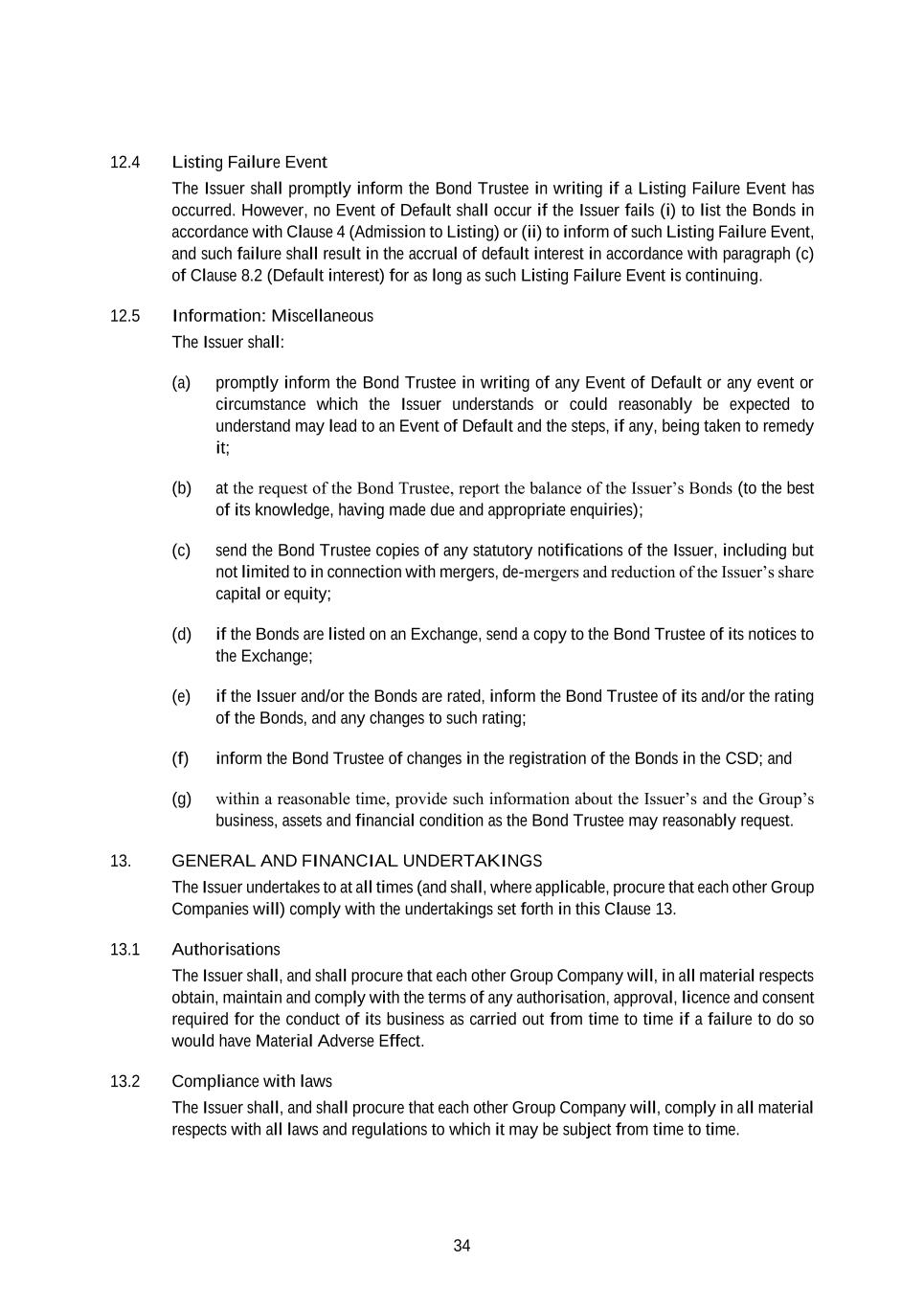 12.4 Listing Failure Event

The Issuer shall promptly inform the Bond Trustee in writing if a Listing Failure Event has occurred. However, no Event of Default shall occur if the Issuer fails (i) to list the Bonds in accordance with Clause 4 (Admission to Listing) or (ii) to inform of such Listing Failure Event, and such failure shall result in the accrual of default interest in accordance with paragraph (c) of Clause 8.2 (Default interest) for as long as such Listing Failure Event is continuing.

12.5 Information: Miscellaneous

The Issuer shall:

(a) promptly inform the Bond Trustee in writing of any Event of Default or any event or circumstance which the Issuer understands or could reasonably be expected to understand may lead to an Event of Default and the steps, if any, being taken to remedy it;

(b) at the request of the Bond Trustee, report the balance of the Issuer's Bonds (to the best of its knowledge, having made due and appropriate enquiries);

(c) send the Bond Trustee copies of any statutory notifications of the Issuer, including but not limited to in connection with mergers, de-mergers and reduction of the Issuer's share capital or equity;

(d) if the Bonds are listed on an Exchange, send a copy to the Bond Trustee of its notices to the Exchange;

(e) if the Issuer and/or the Bonds are rated, inform the Bond Trustee of its and/or the rating of the Bonds, and any changes to such rating;

(f) inform the Bond Trustee of changes in the registration of the Bonds in the CSD; and

(g) within a reasonable time, provide such information about the Issuer's and the Group's business, assets and financial condition as the Bond Trustee may reasonably request.

13. GENERAL AND FINANCIAL UNDERTAKINGS

The Issuer undertakes to at all times (and shall, where applicable, procure that each other Group Companies will) comply with the undertakings set forth in this Clause 13.

13.1 Authorisations

The Issuer shall, and shall procure that each other Group Company will, in all material respects obtain, maintain and comply with the terms of any authorisation, approval, licence and consent required for the conduct of its business as carried out from time to time if a failure to do so would have Material Adverse Effect.

13.2 Compliance with laws

The Issuer shall, and shall procure that each other Group Company will, comply in all material respects with all laws and regulations to which it may be subject from time to time.

34